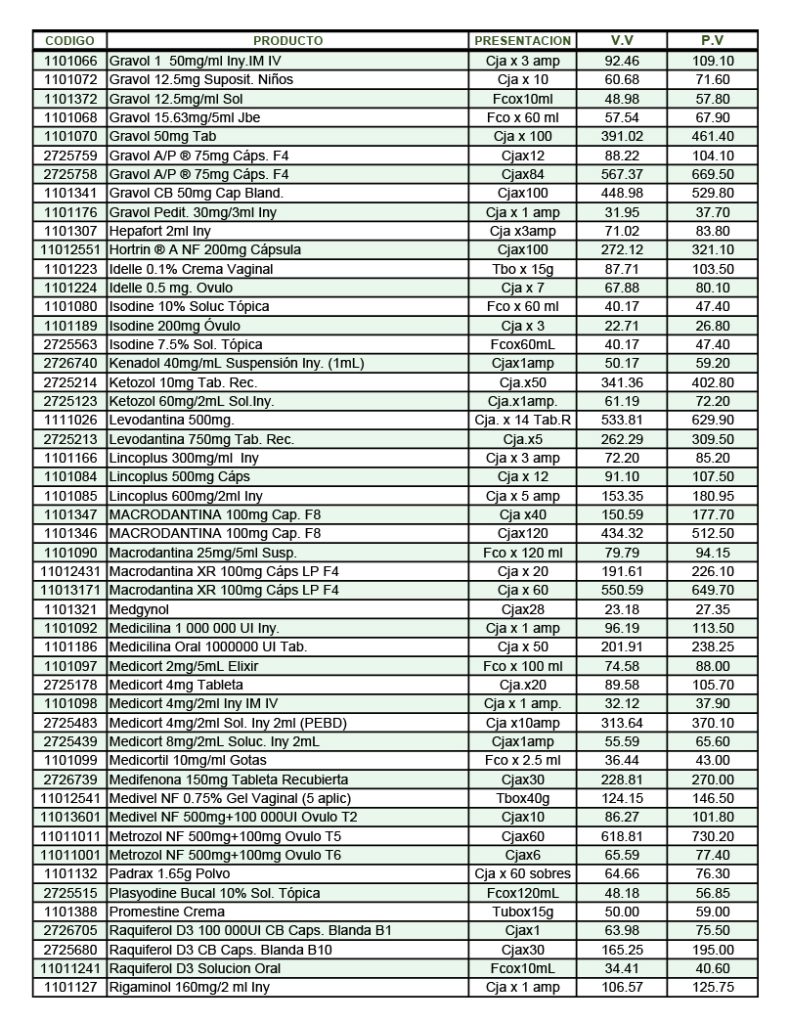 | CODIGO | PRODUCTO | PRESENTACION | V.V | P.V |
|---|---|---|---|---|
| 1101066 | Gravol 1 50mg/ml Iny.IM IV | Cja x 3 amp | 92.46 | 109.10 |
| 1101072 | Gravol 12.5mg Suposit. Niños | Cja x 10 | 60.68 | 71.60 |
| 1101372 | Gravol 12.5mg/ml Sol | Fcox10ml | 48.98 | 57.80 |
| 1101068 | Gravol 15.63mg/5ml Jbe | Fco x 60 ml | 57.54 | 67.90 |
| 1101070 | Gravol 50mg Tab | Cja x 100 | 391.02 | 461.40 |
| 2725759 | Gravol A/P ® 75mg Cáps. F4 | Cjax12 | 88.22 | 104.10 |
| 2725758 | Gravol A/P ® 75mg Cáps. F4 | Cjax84 | 567.37 | 669.50 |
| 1101341 | Gravol CB 50mg Cap Bland. | Cjax100 | 448.98 | 529.80 |
| 1101176 | Gravol Pedit. 30mg/3ml Iny | Cja x 1 amp | 31.95 | 37.70 |
| 1101307 | Hepafort 2ml Iny | Cja x3amp | 71.02 | 83.80 |
| 11012551 | Hortrin ® A NF 200mg Cápsula | Cjax100 | 272.12 | 321.10 |
| 1101223 | Idelle 0.1% Crema Vaginal | Tbo x 15g | 87.71 | 103.50 |
| 1101224 | Idelle 0.5 mg. Ovulo | Cja x 7 | 67.88 | 80.10 |
| 1101080 | Isodine 10% Soluc Tópica | Fco x 60 ml | 40.17 | 47.40 |
| 1101189 | Isodine 200mg Óvulo | Cja x 3 | 22.71 | 26.80 |
| 2725563 | Isodine 7.5% Sol. Tópica | Fcox60mL | 40.17 | 47.40 |
| 2726740 | Kenadol 40mg/mL Suspensión Iny. (1mL) | Cjax1amp | 50.17 | 59.20 |
| 2725214 | Ketozol 10mg Tab. Rec. | Cja.x50 | 341.36 | 402.80 |
| 2725123 | Ketozol 60mg/2mL Sol.Iny. | Cjax1amp. | 61.19 | 72.20 |
| 1111026 | Levodantina 500mg. | Cja. x 14 Tab.R | 533.81 | 629.90 |
| 2725213 | Levodantina 750mg Tab. Rec. | Cja.x5 | 262.29 | 309.50 |
| 1101166 | Lincoplus 300mg/ml Iny | Cja x 3 amp | 72.20 | 85.20 |
| 1101084 | Lincoplus 500mg Cáps | Cja x 12 | 91.10 | 107.50 |
| 1101085 | Lincoplus 600mg/2ml Iny | Cja x 5 amp | 153.35 | 180.95 |
| 1101347 | MACRODANTINA 100mg Cap. F8 | Cja x40 | 150.59 | 177.70 |
| 1101346 | MACRODANTINA 100mg Cap. F8 | Cjax120 | 434.32 | 512.50 |
| 1101090 | Macrodantina 25mg/5ml Susp. | Fco x 120 ml | 79.79 | 94.15 |
| 11012431 | Macrodantina XR 100mg Cáps LP F4 | Cja x 20 | 191.61 | 226.10 |
| 11013171 | Macrodantina XR 100mg Cáps LP F4 | Cja x 60 | 550.59 | 649.70 |
| 1101321 | Medgynol | Cjax28 | 23.18 | 27.35 |
| 1101092 | Medicilina 1 000 000 UI Iny. | Cja x 1 amp | 96.19 | 113.50 |
| 1101186 | Medicilina Oral 1000000 UI Tab. | Cja x 50 | 201.91 | 238.25 |
| 1101097 | Medicort 2mg/5mL Elixir | Fco x 100 ml | 74.58 | 88.00 |
| 2725178 | Medicort 4mg Tableta | Cja.x20 | 89.58 | 105.70 |
| 1101098 | Medicort 4mg/2ml Iny IM IV | Cja x 1 amp. | 32.12 | 37.90 |
| 2725483 | Medicort 4mg/2ml Sol. Iny 2ml (PEBD) | Cja x10amp | 313.64 | 370.10 |
| 2725439 | Medicort 8mg/2mL Soluc. Iny 2mL | Cjax1amp | 55.59 | 65.60 |
| 1101099 | Medicortil 10mg/ml Gotas | Fco x 2.5 ml | 36.44 | 43.00 |
| 2726739 | Medifenona 150mg Tableta Recubierta | Cjax30 | 228.81 | 270.00 |
| 11012541 | Medivel NF 0.75% Gel Vaginal (5 aplic) | Tbox40g | 124.15 | 146.50 |
| 11013601 | Medivel NF 500mg+100 000UI Ovulo T2 | Cjax10 | 86.27 | 101.80 |
| 11011011 | Metrozol NF 500mg+100mg Ovulo T5 | Cjax60 | 618.81 | 730.20 |
| 11011001 | Metrozol NF 500mg+100mg Ovulo T6 | Cjax6 | 65.59 | 77.40 |
| 1101132 | Padrax 1.65g Polvo | Cja x 60 sobres | 64.66 | 76.30 |
| 2725515 | Plasyodine Bucal 10% Sol. Tópica | Fcox120mL | 48.18 | 56.85 |
| 1101388 | Promestine Crema | Tubox15g | 50.00 | 59.00 |
| 2726705 | Raquiferol D3 100 000UI CB Caps. Blanda B1 | Cjax1 | 63.98 | 75.50 |
| 2725680 | Raquiferol D3 CB Caps. Blanda B10 | Cjax30 | 165.25 | 195.00 |
| 11011241 | Raquiferol D3 Solucion Oral | Fcox10mL | 34.41 | 40.60 |
| 1101127 | Rigaminol 160mg/2 ml Iny | Cja x 1 amp | 106.57 | 125.75 |